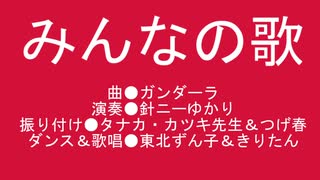 みんなの歌

曲●ガンダーラ
演奏●針ニーゆかり
振り付け●タナカ・カツキ先生＆つげ春
ダンス＆歌唱●東北ずん子＆きりたん